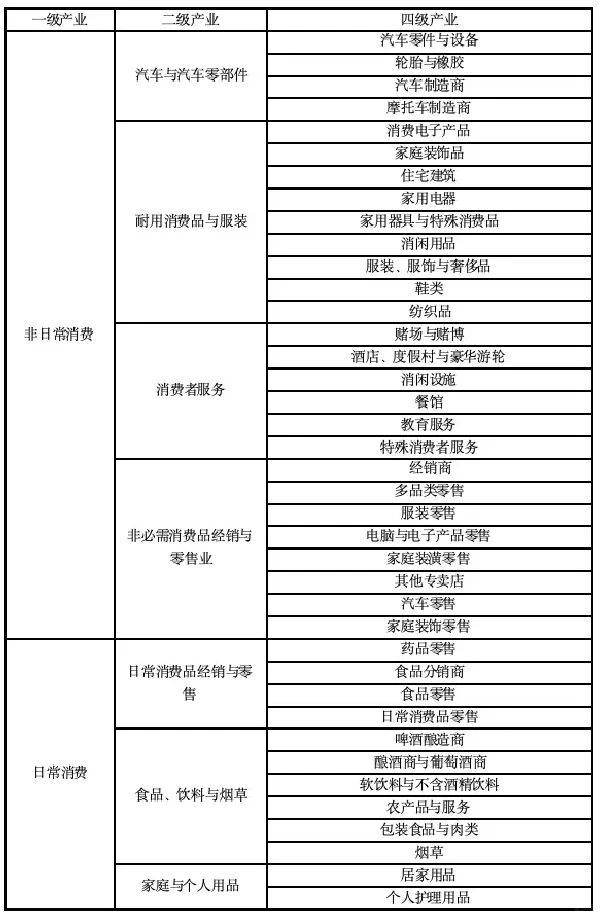 | 一级产业 | 二级产业 | 四级产业 |
|---|---|---|
| 非日常消费 | 汽车与汽车零部件 | 汽车零件与设备 |
| | | 轮胎与橡胶 |
| | | 汽车制造商 |
| | | 摩托车制造商 |
| | 耐用消费品与服装 | 消费电子产品 |
| | | 家庭装饰品 |
| | | 住宅建筑 |
| | | 家用电器 |
| | | 家用器具与特殊消费品 |
| | | 消闲用品 |
| | | 服装、服饰与奢侈品 |
| | | 鞋类 |
| | | 纺织品 |
| | 消费者服务 | 赌场与赌博 |
| | | 酒店、度假村与豪华游轮 |
| | | 消闲设施 |
| | | 餐馆 |
| | | 教育服务 |
| | | 特殊消费者服务 |
| | 非必需消费品经销与零售业 | 经销商 |
| | | 多品类零售 |
| | | 服装零售 |
| | | 电脑与电子产品零售 |
| | | 家庭装潢零售 |
| | | 其他专卖店 |
| | | 汽车零售 |
| | | 家庭装饰零售 |
| 日常消费 | 日常消费品经销与零售 | 药品零售 |
| | | 食品分销商 |
| | | 食品零售 |
| | | 日常消费品零售 |
| | 食品、饮料与烟草 | 啤酒酿造商 |
| | | 酿酒商与葡萄酒商 |
| | | 软饮料与不含酒精饮料 |
| | | 农产品与服务 |
| | | 包装食品与肉类 |
| | | 烟草 |
| | 家庭与个人用品 | 居家用品 |
| | | 个人护理用品 |